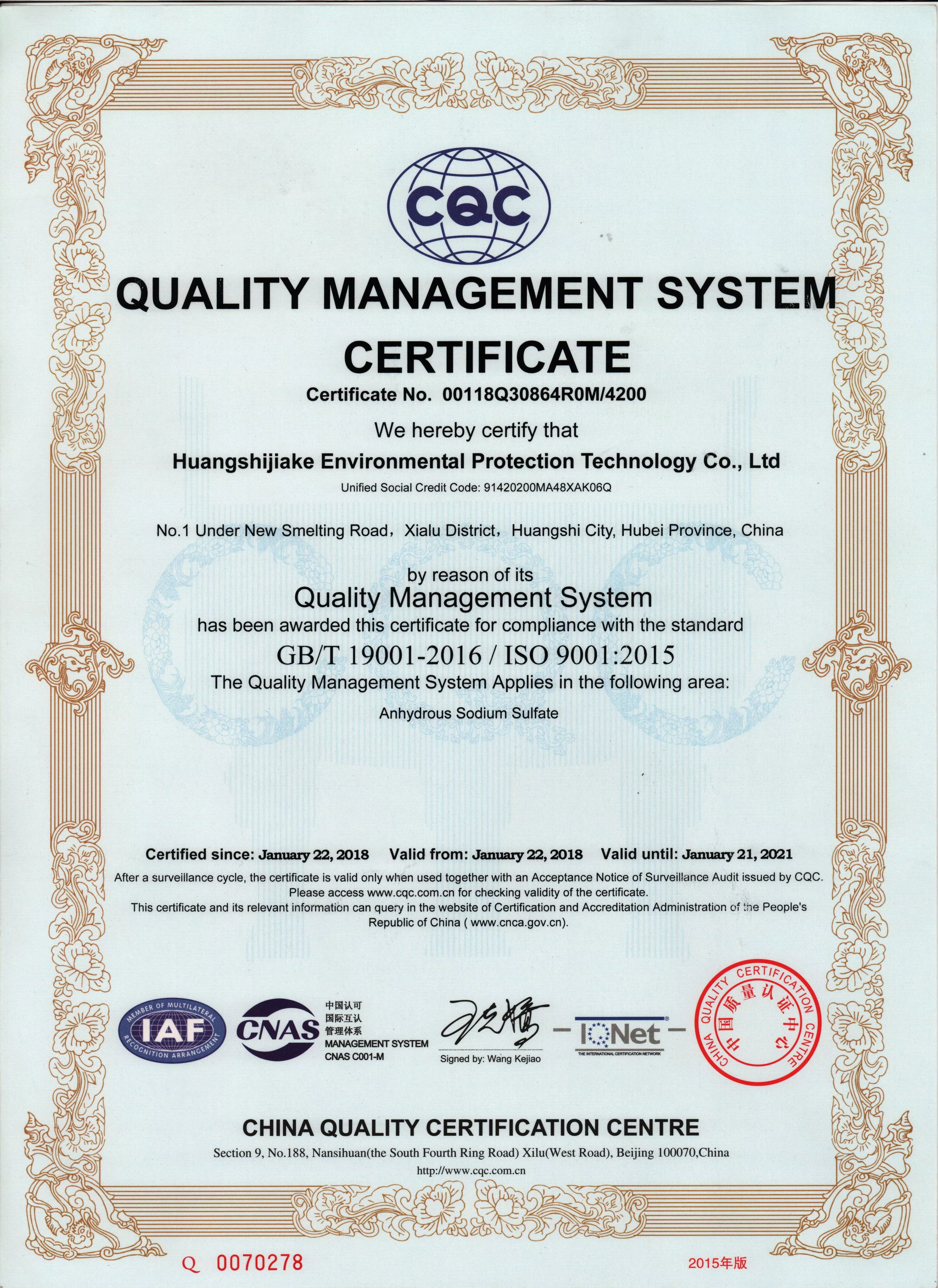 CQC

QUALITY MANAGEMENT SYSTEM CERTIFICATE

Certificate No. 00118Q30864R0M/4200

We hereby certify that

Huangshijiake Environmental Protection Technology Co., Ltd

Unified Social Credit Code: 91420200MA48XAK06Q

No.1 Under New Smelting Road, Xialu District, Huangshi City, Hubei Province, China

by reason of its

Quality Management System

has been awarded this certificate for compliance with the standard

GB/T 19001-2016 / ISO 9001:2015

The Quality Management System Applies in the following area:

Anhydrous Sodium Sulfate

Certified since: January 22, 2018 Valid from: January 22, 2018 Valid until: January 21, 2021

After a surveillance cycle, the certificate is valid only when used together with an Acceptance Notice of Surveillance Audit issued by CQC. Please access www.cqc.com.cn for checking validity of the certificate.

This certificate and its relevant information can query in the website of Certification and Accreditation Administration of the People's Republic of China ( www.cnca.gov.cn).

MEMBER OF MULTILATERAL RECOGNITION ARRANGEMENT
IAF

CNAS
中国认可
国际互认
管理体系
MANAGEMENT SYSTEM
CNAS C001-M

Signed by: Wang Kejiao

IQNet
THE INTERNATIONAL CERTIFICATION NETWORK

CHINA QUALITY CERTIFICATION CENTRE
中国质量认证中心

CHINA QUALITY CERTIFICATION CENTRE

Section 9, No.188, Nansihuan(the South Fourth Ring Road) Xilu(West Road), Beijing 100070,China

http://www.cqc.com.cn

Q 0070278

2015年版